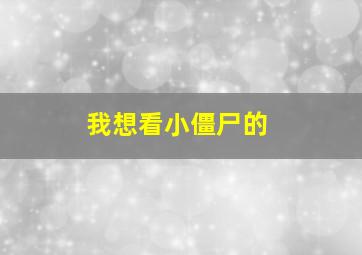 我想看小僵尸的